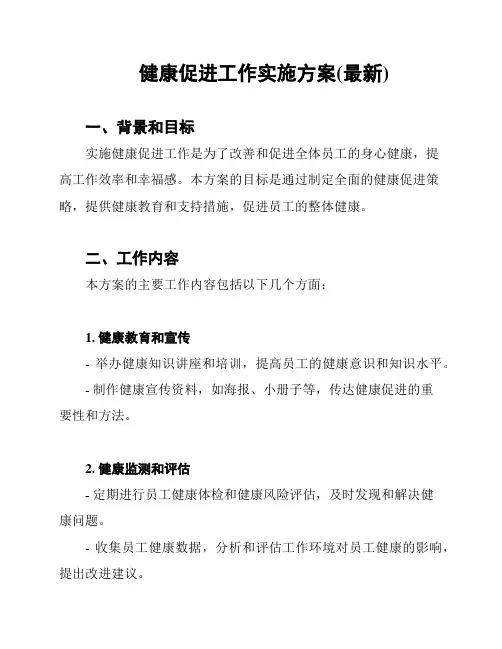 健康促进工作实施方案(最新)

一、背景和目标

实施健康促进工作是为了改善和促进全体员工的身心健康，提高工作效率和幸福感。本方案的目标是通过制定全面的健康促进策略，提供健康教育和支持措施，促进员工的整体健康。

二、工作内容

本方案的主要工作内容包括以下几个方面：

1. 健康教育和宣传

- 举办健康知识讲座和培训，提高员工的健康意识和知识水平。

- 制作健康宣传资料，如海报、小册子等，传达健康促进的重要性和方法。

2. 健康监测和评估

- 定期进行员工健康体检和健康风险评估，及时发现和解决健康问题。

- 收集员工健康数据，分析和评估工作环境对员工健康的影响，提出改进建议。